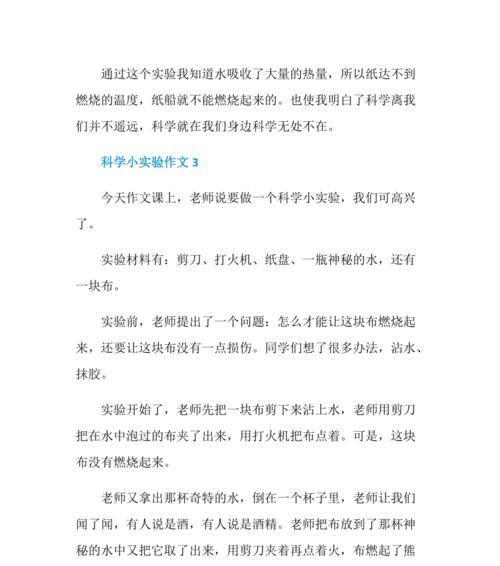 通过这个实验我知道水吸收了大量的热量，所以纸达不到燃烧的温度，纸船就不能燃烧起来的。也使我明白了科学离我们并不遥远，科学就在我们身边科学无处不在。

科学小实验作文 3

今天作文课上，老师说要做一个科学小实验，我们可高兴了。

实验材料有：剪刀、打火机、纸盘、一瓶神秘的水，还有一块布。

实验前，老师提出了一个问题：怎么才能让这块布燃烧起来，还要让这块布没有一点损伤。同学们想了很多办法，沾水、抹胶。

实验开始了，老师先把一块布剪下来沾上水，老师用剪刀把在水中泡过的布夹了出来，用打火机把布点着。可是，这块布没有燃烧起来。

老师又拿出那杯奇特的水，倒在一个杯子里，老师让我们闻了闻，有人说是酒，有人说是酒精。老师把布放到了那杯神秘的水中又把它取了出来，用剪刀夹着再点着火，布燃起了熊